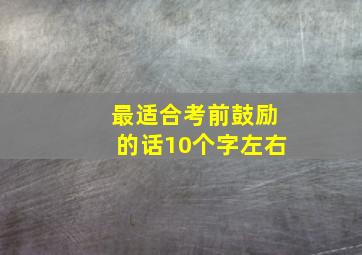 最适合考前鼓励的话10个字左右